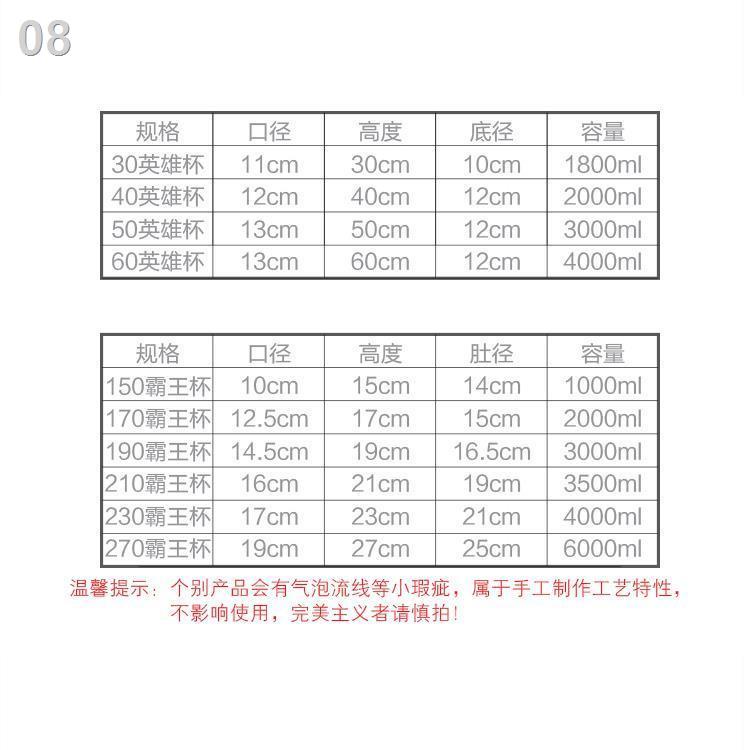 08

| 规格 | 口径 | 高度 | 底径 | 容量 |
|---|---|---|---|---|
| 30英雄杯 | 11cm | 30cm | 10cm | 1800ml |
| 40英雄杯 | 12cm | 40cm | 12cm | 2000ml |
| 50英雄杯 | 13cm | 50cm | 12cm | 3000ml |
| 60英雄杯 | 13cm | 60cm | 12cm | 4000ml |

| 规格 | 口径 | 高度 | 肚径 | 容量 |
|---|---|---|---|---|
| 150霸王杯 | 10cm | 15cm | 14cm | 1000ml |
| 170霸王杯 | 12.5cm | 17cm | 15cm | 2000ml |
| 190霸王杯 | 14.5cm | 19cm | 16.5cm | 3000ml |
| 210霸王杯 | 16cm | 21cm | 19cm | 3500ml |
| 230霸王杯 | 17cm | 23cm | 21cm | 4000ml |
| 270霸王杯 | 19cm | 27cm | 25cm | 6000ml |

温馨提示：个别产品会有气泡流线等小瑕疵，属于手工制作工艺特性，不影响使用，完美主义者请慎拍！